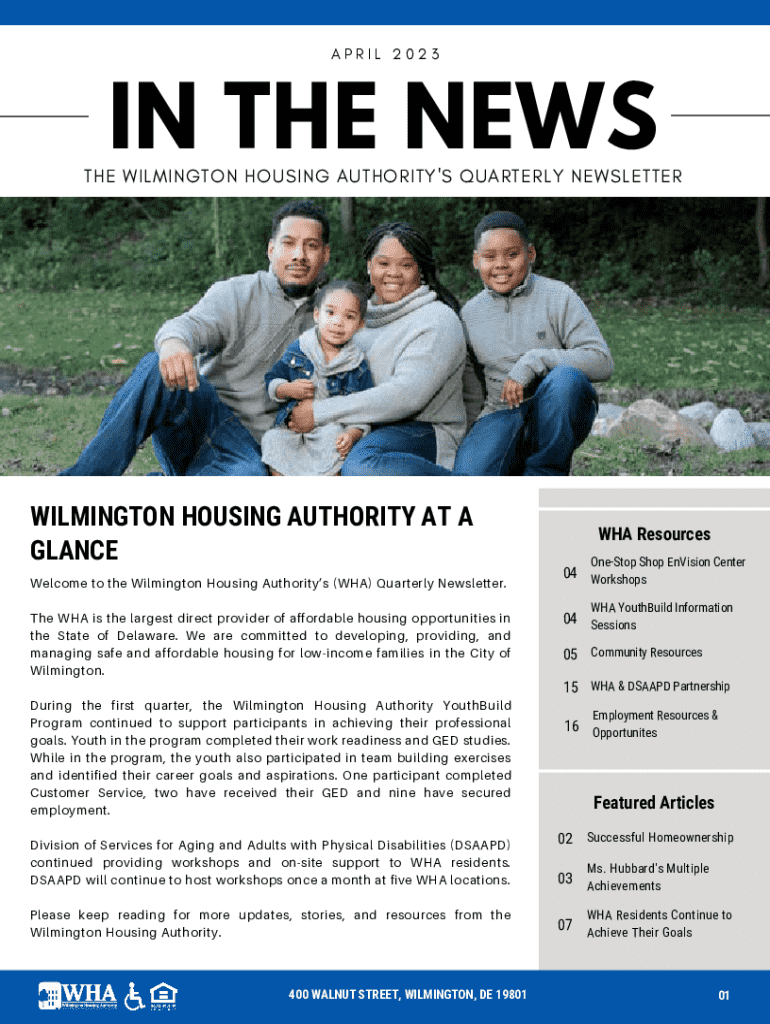 APRIL 2023

IN THE NEWS

THE WILMINGTON HOUSING AUTHORITY'S QUARTERLY NEWSLETTER

WILMINGTON HOUSING AUTHORITY AT A GLANCE

Welcome to the Wilmington Housing Authority's (WHA) Quarterly Newsletter.

The WHA is the largest direct provider of affordable housing opportunities in the State of Delaware. We are committed to developing, providing, and managing safe and affordable housing for low-income families in the City of Wilmington.

During the first quarter, the Wilmington Housing Authority YouthBuild Program continued to support participants in achieving their professional goals. Youth in the program completed their work readiness and GED studies. While in the program, the youth also participated in team building exercises and identified their career goals and aspirations. One participant completed Customer Service, two have received their GED and nine have secured employment.

Division of Services for Aging and Adults with Physical Disabilities (DSAAPD) continued providing workshops and on-site support to WHA residents. DSAAPD will continue to host workshops once a month at five WHA locations.

Please keep reading for more updates, stories, and resources from the Wilmington Housing Authority.

WHA Resources

04 One-Stop Shop EnVision Center Workshops

04 WHA YouthBuild Information Sessions

05 Community Resources

15 WHA & DSAAPD Partnership

16 Employment Resources & Opportunites

Featured Articles

02 Successful Homeownership

03 Ms. Hubbard's Multiple Achievements

07 WHA Residents Continue to Achieve Their Goals

WHA

400 WALNUT STREET, WILMINGTON, DE 19801

01